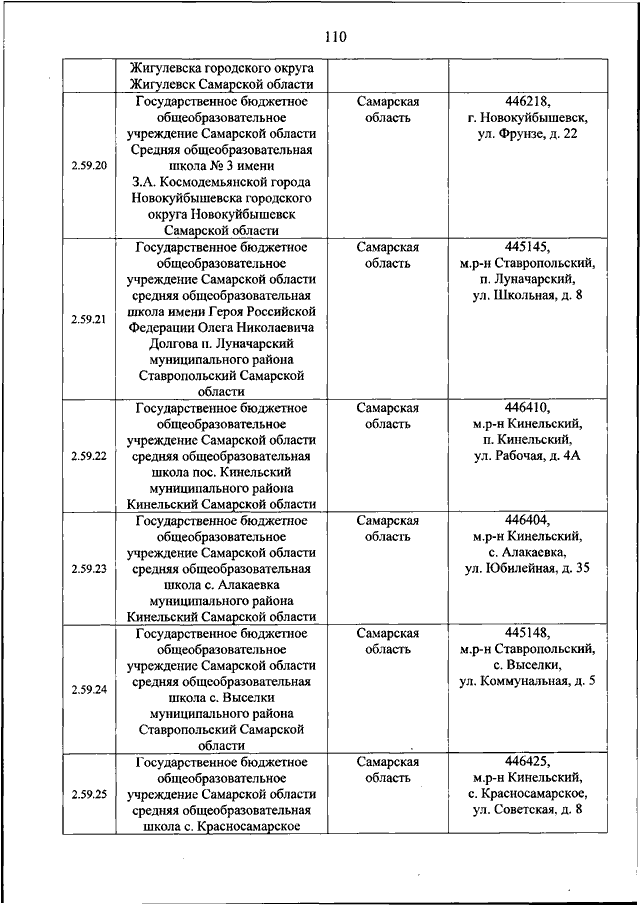 110

|  |  |  |  |
|---|---|---|---|
|  | Жигулевска городского округа Жигулевск Самарской области |  |  |
| 2.59.20 | Государственное бюджетное общеобразовательное учреждение Самарской области Средняя общеобразовательная школа № 3 имени З.А. Космодемьянской города Новокуйбышевска городского округа Новокуйбышевск Самарской области | Самарская область | 446218, г. Новокуйбышевск, ул. Фрунзе, д. 22 |
| 2.59.21 | Государственное бюджетное общеобразовательное учреждение Самарской области средняя общеобразовательная школа имени Героя Российской Федерации Олега Николаевича Долгова п. Луначарский муниципального района Ставропольский Самарской области | Самарская область | 445145, м.р-н Ставропольский, п. Луначарский, ул. Школьная, д. 8 |
| 2.59.22 | Государственное бюджетное общеобразовательное учреждение Самарской области средняя общеобразовательная школа пос. Кинельский муниципального района Кинельский Самарской области | Самарская область | 446410, м.р-н Кинельский, п. Кинельский, ул. Рабочая, д. 4А |
| 2.59.23 | Государственное бюджетное общеобразовательное учреждение Самарской области средняя общеобразовательная школа с. Алакаевка муниципального района Кинельский Самарской области | Самарская область | 446404, м.р-н Кинельский, с. Алакаевка, ул. Юбилейная, д. 35 |
| 2.59.24 | Государственное бюджетное общеобразовательное учреждение Самарской области средняя общеобразовательная школа с. Выселки муниципального района Ставропольский Самарской области | Самарская область | 445148, м.р-н Ставропольский, с. Выселки, ул. Коммунальная, д. 5 |
| 2.59.25 | Государственное бюджетное общеобразовательное учреждение Самарской области средняя общеобразовательная школа с. Красносамарское | Самарская область | 446425, м.р-н Кинельский, с. Красносамарское, ул. Советская, д. 8 |